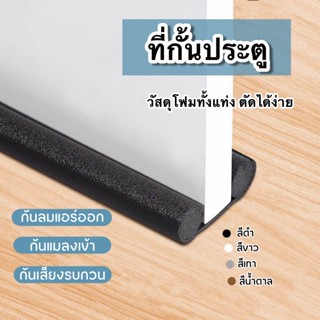 ที่กั้นประตู

วัสดุโฟมทั้งแท่ง ตัดได้ง่าย

กันลมแอร์ออก

กันแมลงเข้า

กันเสียงรบกวน

สีดำ
สีขาว
สีเทา
สีน้ำตาล